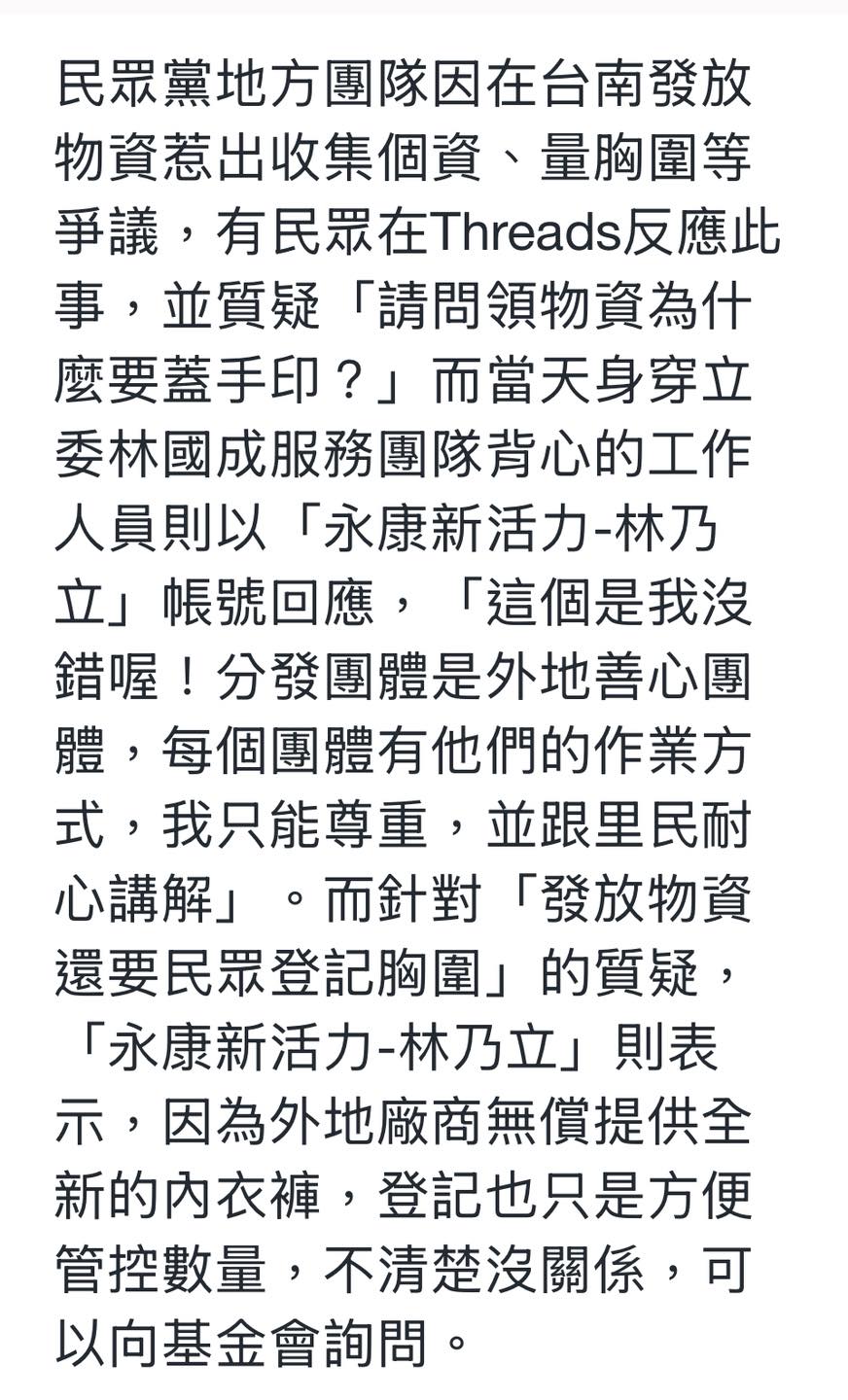 民眾黨地方團隊因在台南發放物資惹出收集個資、量胸圍等爭議，有民眾在Threads反應此事，並質疑「請問領物資為什麼要蓋手印？」而當天身穿立委林國成服務團隊背心的工作人員則以「永康新活力-林乃立」帳號回應，「這個是我沒錯喔！分發團體是外地善心團體，每個團體有他們的作業方式，我只能尊重，並跟里民耐心講解」。而針對「發放物資還要民眾登記胸圍」的質疑，「永康新活力-林乃立」則表示，因為外地廠商無償提供全新的內衣褲，登記也只是方便管控數量，不清楚沒關係，可以向基金會詢問。